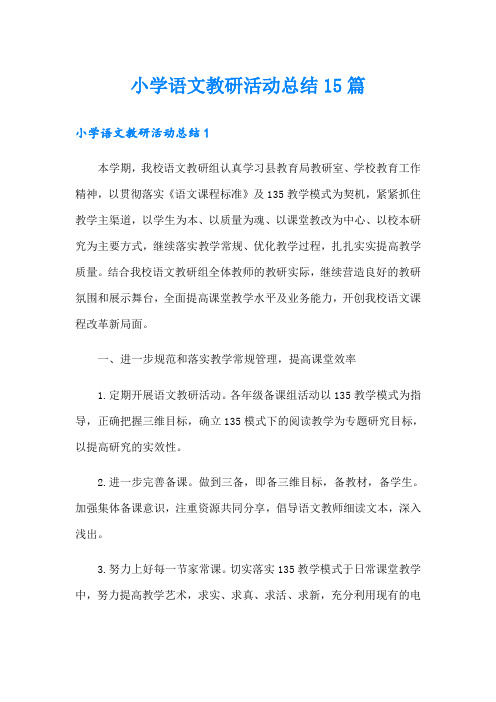 小学语文教研活动总结15篇

小学语文教研活动总结1

本学期，我校语文教研组认真学习县教育局教研室、学校教育工作精神，以贯彻落实《语文课程标准》及135教学模式为契机，紧紧抓住教学主渠道，以学生为本、以质量为魂、以课堂教改为中心、以校本研究为主要方式，继续落实教学常规、优化教学过程，扎扎实实提高教学质量。结合我校语文教研组全体教师的教研实际，继续营造良好的教研氛围和展示舞台，全面提高课堂教学水平及业务能力，开创我校语文课程改革新局面。

一、进一步规范和落实教学常规管理，提高课堂效率

1.定期开展语文教研活动。各年级备课组活动以135教学模式为指导，正确把握三维目标，确立135模式下的阅读教学为专题研究目标，以提高研究的实效性。

2.进一步完善备课。做到三备，即备三维目标，备教材，备学生。加强集体备课意识，注重资源共同分享，倡导语文教师细读文本，深入浅出。

3.努力上好每一节家常课。切实落实135教学模式于日常课堂教学中，努力提高教学艺术，求实、求真、求活、求新，充分利用现有的电